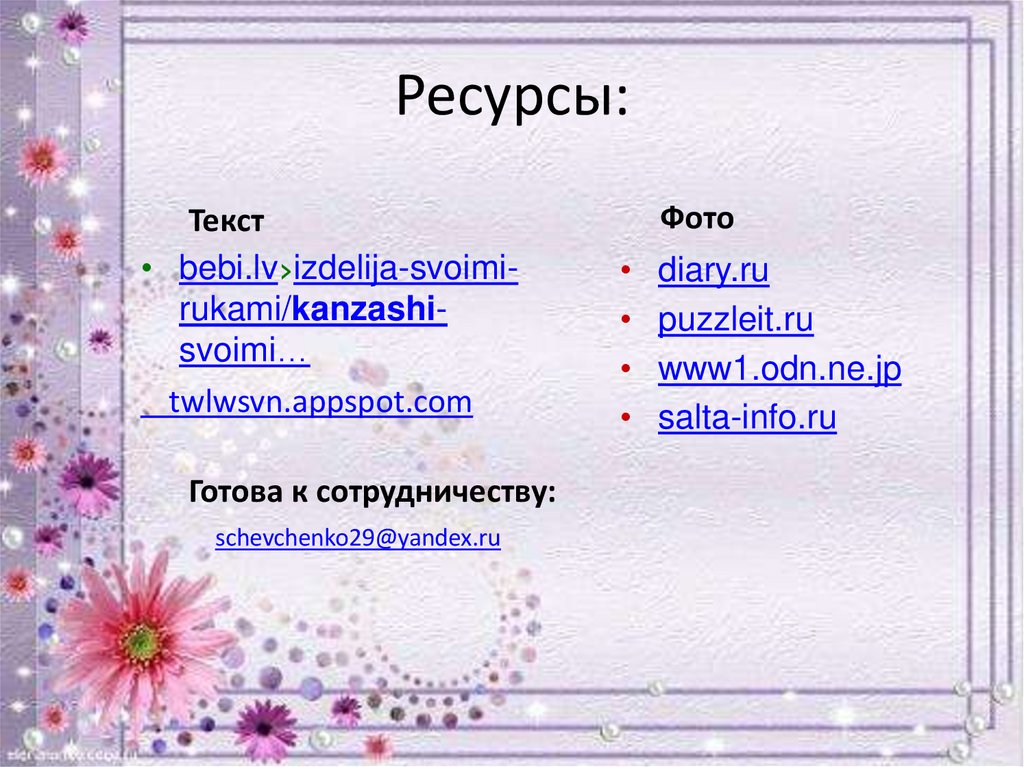 Ресурсы:

Текст

• bebi.lv›izdelija-svoimi-rukami/kanzashi-svoimi…

twlwsvn.appspot.com

Готова к сотрудничеству:

schevchenko29@yandex.ru

Фото

• diary.ru
• puzzleit.ru
• www1.odn.ne.jp
• salta-info.ru